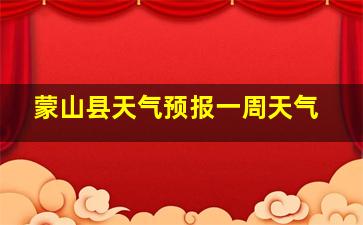 蒙山县天气预报一周天气